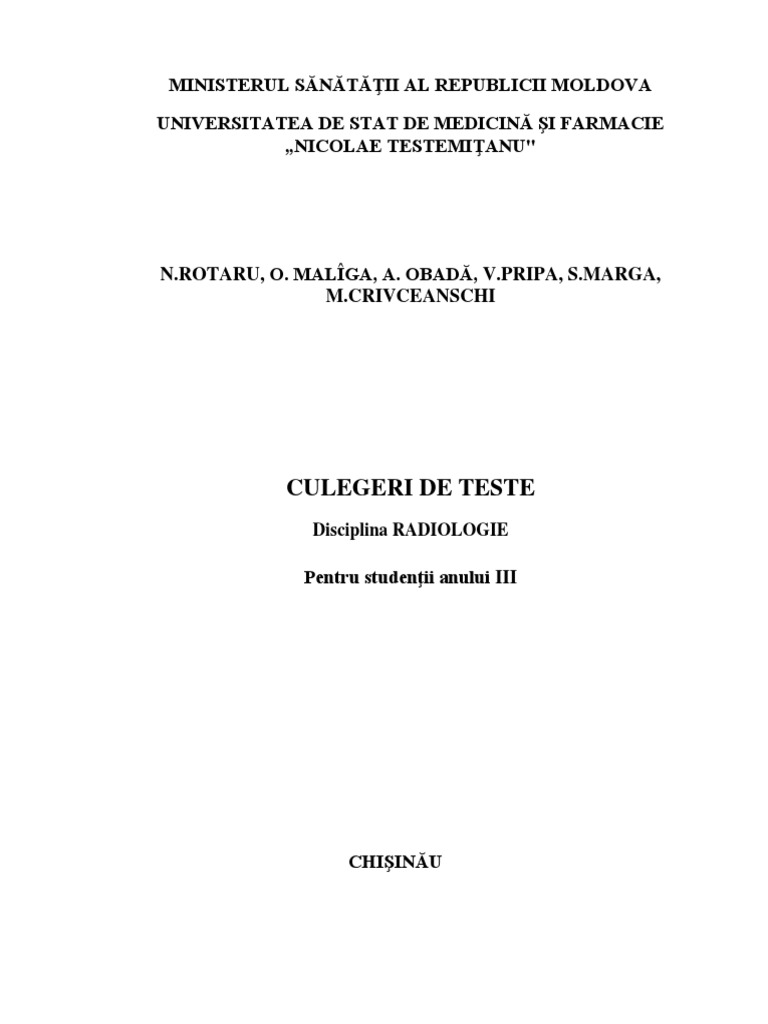 MINISTERUL SĂNĂTĂŢII AL REPUBLICII MOLDOVA

UNIVERSITATEA DE STAT DE MEDICINĂ ŞI FARMACIE „NICOLAE TESTEMIŢANU"

N.ROTARU, O. MALÎGA, A. OBADĂ, V.PRIPA, S.MARGA, M.CRIVCEANSCHI

CULEGERI DE TESTE

Disciplina RADIOLOGIE

Pentru studenţii anului III

CHIŞINĂU